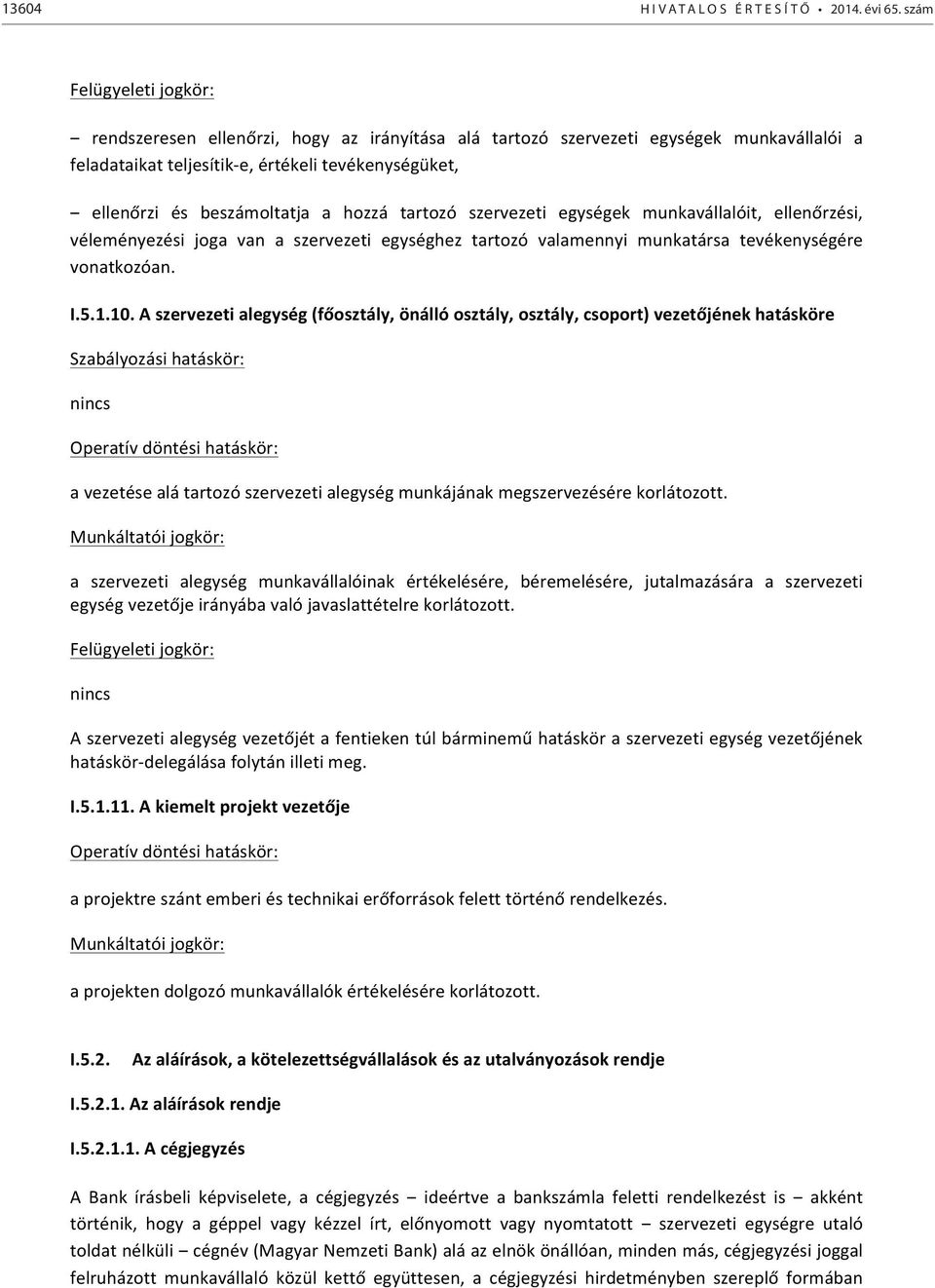 13604 HIVATALOS ÉRTESÍTŐ • 2014. évi 65. szám

Felügyeleti jogkör:

– rendszeresen ellenőrzi, hogy az irányítása alá tartozó szervezeti egységek munkavállalói a feladataikat teljesítik-e, értékeli tevékenységüket,

– ellenőrzi és beszámoltatja a hozzá tartozó szervezeti egységek munkavállalóit, ellenőrzési, véleményezési joga van a szervezeti egységhez tartozó valamennyi munkatársa tevékenységére vonatkozóan.

I.5.1.10. A szervezeti alegység (főosztály, önálló osztály, osztály, csoport) vezetőjének hatásköre

Szabályozási hatáskör:

nincs

Operatív döntési hatáskör:

a vezetése alá tartozó szervezeti alegység munkájának megszervezésére korlátozott.

Munkáltatói jogkör:

a szervezeti alegység munkavállalóinak értékelésére, béremelésére, jutalmazására a szervezeti egység vezetője irányába való javaslattételre korlátozott.

Felügyeleti jogkör:

nincs

A szervezeti alegység vezetőjét a fentieken túl bárminemű hatáskör a szervezeti egység vezetőjének hatáskör-delegálása folytán illeti meg.

I.5.1.11. A kiemelt projekt vezetője

Operatív döntési hatáskör:

a projektre szánt emberi és technikai erőforrások felett történő rendelkezés.

Munkáltatói jogkör:

a projekten dolgozó munkavállalók értékelésére korlátozott.

I.5.2. Az aláírások, a kötelezettségvállalások és az utalványozások rendje

I.5.2.1. Az aláírások rendje

I.5.2.1.1. A cégjegyzés

A Bank írásbeli képviselete, a cégjegyzés – ideértve a bankszámla feletti rendelkezést is – akként történik, hogy a géppel vagy kézzel írt, előnyomott vagy nyomtatott – szervezeti egységre utaló toldat nélküli – cégnév (Magyar Nemzeti Bank) alá az elnök önállóan, minden más, cégjegyzési joggal felruházott munkavállaló közül kettő együttesen, a cégjegyzési hirdetményben szereplő formában